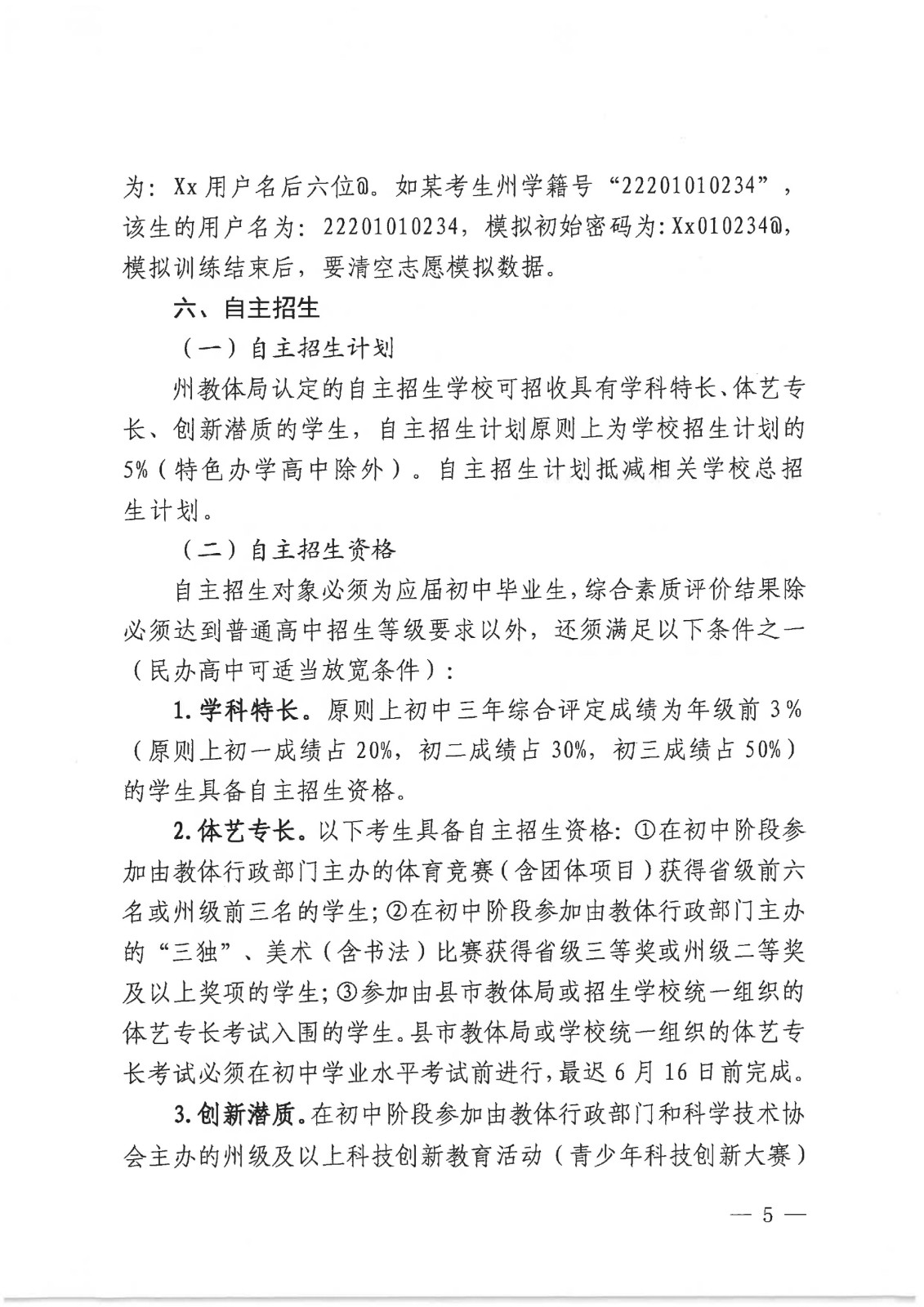 为：Xx用户名后六位@。如某考生州学籍号“22201010234”，该生的用户名为：22201010234，模拟初始密码为:Xx010234@，模拟训练结束后，要清空志愿模拟数据。

六、自主招生

（一）自主招生计划

州教体局认定的自主招生学校可招收具有学科特长、体艺专长、创新潜质的学生，自主招生计划原则上为学校招生计划的5%（特色办学高中除外）。自主招生计划抵减相关学校总招生计划。

（二）自主招生资格

自主招生对象必须为应届初中毕业生，综合素质评价结果除必须达到普通高中招生等级要求以外，还须满足以下条件之一（民办高中可适当放宽条件）：

1.学科特长。原则上初中三年综合评定成绩为年级前3%（原则上初一成绩占20%，初二成绩占30%，初三成绩占50%）的学生具备自主招生资格。

2.体艺专长。以下考生具备自主招生资格：①在初中阶段参加由教体行政部门主办的体育竞赛（含团体项目）获得省级前六名或州级前三名的学生；②在初中阶段参加由教体行政部门主办的“三独”、美术（含书法）比赛获得省级三等奖或州级二等奖及以上奖项的学生；③参加由县市教体局或招生学校统一组织的体艺专长考试入围的学生。县市教体局或学校统一组织的体艺专长考试必须在初中学业水平考试前进行，最迟6月16日前完成。

3.创新潜质。在初中阶段参加由教体行政部门和科学技术协会主办的州级及以上科技创新教育活动（青少年科技创新大赛）

— 5 —